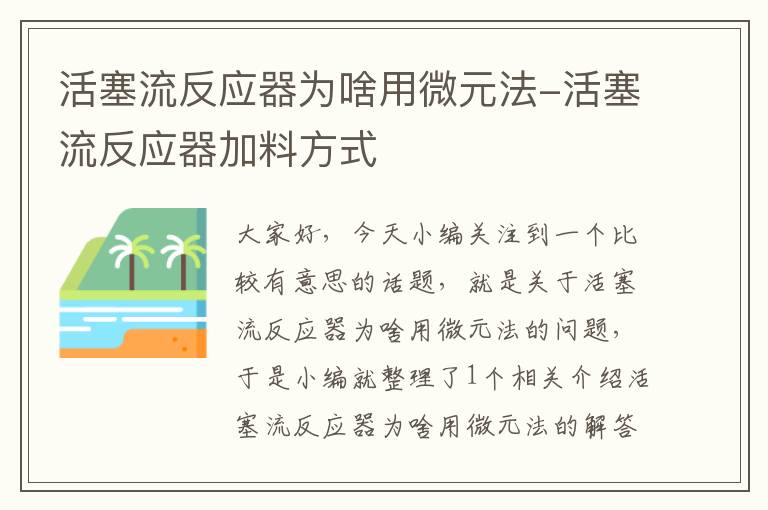 活塞流反应器为啥用微元法–活塞流反应器加料方式

大家好，今天小编关注到一个比较有意思的话题，就是关于活塞流反应器为啥用微元法的问题，于是小编就整理了1个相关介绍活塞流反应器为啥用微元法的解答